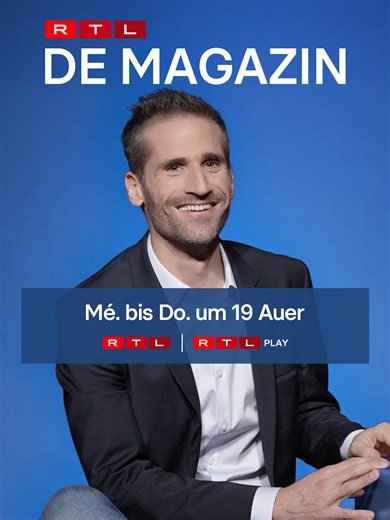 RTL
DE MAGAZIN

Mé. bis Do. um 19 Auer

RTL | RTL PLAY